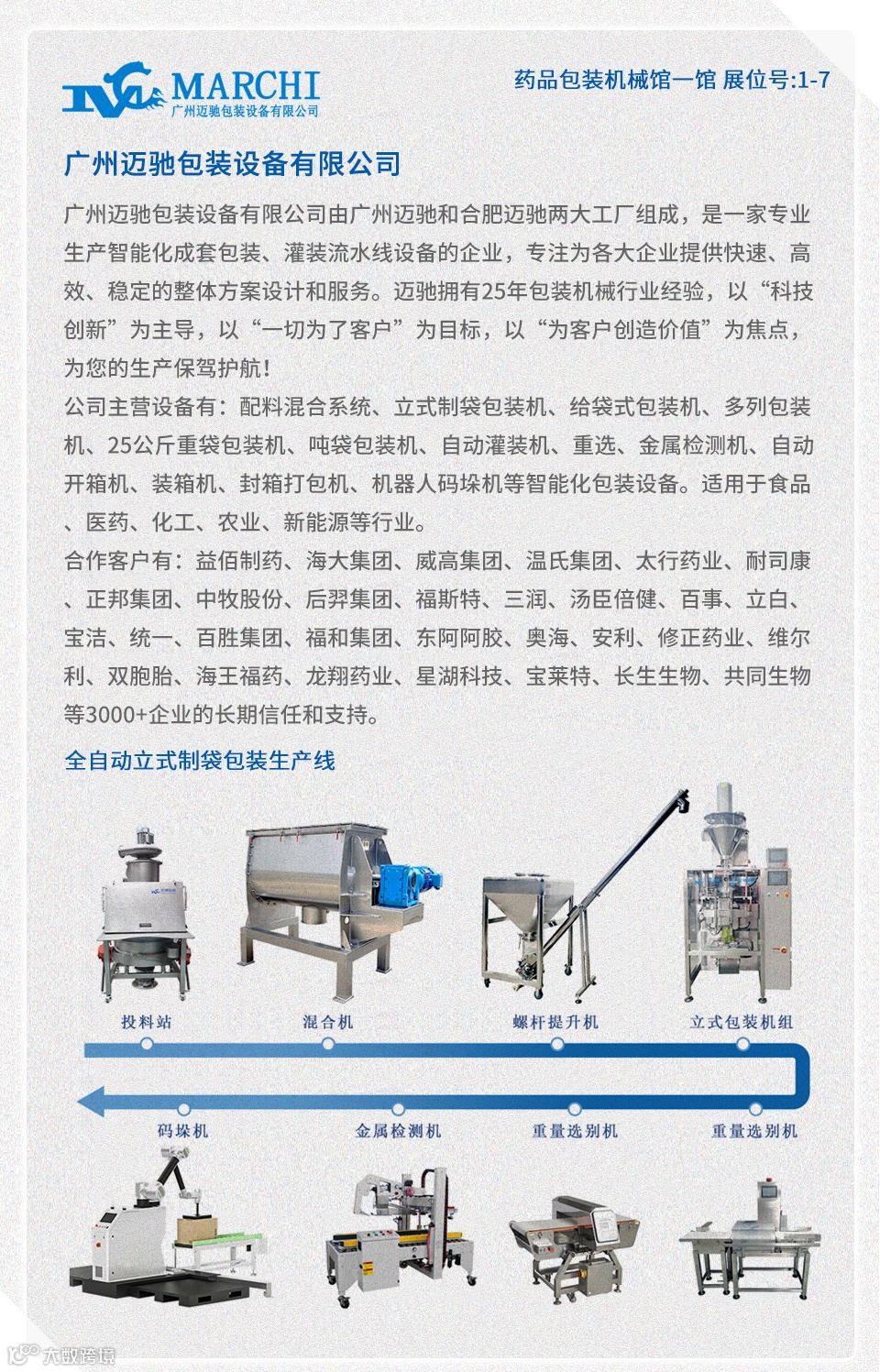 MARCHI
广州迈驰包装设备有限公司

药品包装机械馆一馆 展位号:1-7

广州迈驰包装设备有限公司

广州迈驰包装设备有限公司由广州迈驰和合肥迈驰两大工厂组成，是一家专业生产智能化成套包装、灌装流水线设备的企业，专注为各大企业提供快速、高效、稳定的整体方案设计和服务。迈驰拥有25年包装机械行业经验，以“科技创新”为主导，以“一切为了客户”为目标，以“为客户创造价值”为焦点，为您的生产保驾护航!

公司主营设备有：配料混合系统、立式制袋包装机、给袋式包装机、多列包装机、25公斤重袋包装机、吨袋包装机、自动灌装机、重选、金属检测机、自动开箱机、装箱机、封箱打包机、机器人码垛机等智能化包装设备。适用于食品、医药、化工、农业、新能源等行业。

合作客户有：益佰制药、海大集团、威高集团、温氏集团、太行药业、耐司康、正邦集团、中牧股份、后羿集团、福斯特、三润、汤臣倍健、百事、立白、宝洁、统一、百胜集团、福和集团、东阿阿胶、奥海、安利、修正药业、维尔利、双胞胎、海王福药、龙翔药业、星湖科技、宝莱特、长生生物、共同生物等3000+企业的长期信任和支持。

全自动立式制袋包装生产线

投料站
混合机
螺杆提升机
立式包装机组
码垛机
金属检测机
重量选别机
重量选别机

大数跨境